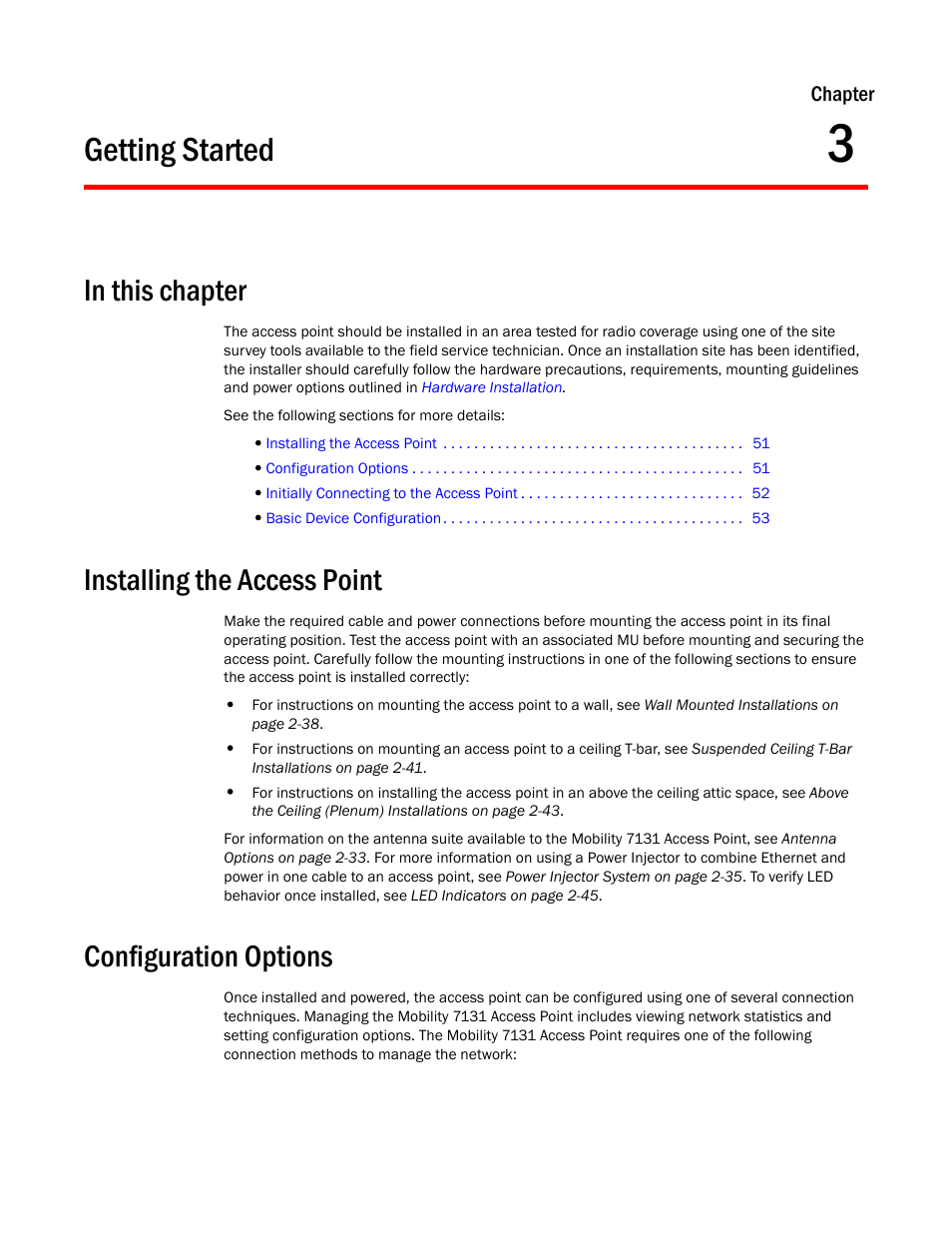 Chapter

Getting Started

3

In this chapter

The access point should be installed in an area tested for radio coverage using one of the site survey tools available to the field service technician. Once an installation site has been identified, the installer should carefully follow the hardware precautions, requirements, mounting guidelines and power options outlined in Hardware Installation.

See the following sections for more details:

• Installing the Access Point . . . . . . . . . . . . . . . . . . . . . . . . . . . . . . . . . . . . . . . 51
• Configuration Options . . . . . . . . . . . . . . . . . . . . . . . . . . . . . . . . . . . . . . . . . . 51
• Initially Connecting to the Access Point . . . . . . . . . . . . . . . . . . . . . . . . . . . . . 52
• Basic Device Configuration . . . . . . . . . . . . . . . . . . . . . . . . . . . . . . . . . . . . . . 53

Installing the Access Point

Make the required cable and power connections before mounting the access point in its final operating position. Test the access point with an associated MU before mounting and securing the access point. Carefully follow the mounting instructions in one of the following sections to ensure the access point is installed correctly:

• For instructions on mounting the access point to a wall, see Wall Mounted Installations on page 2-38.

• For instructions on mounting an access point to a ceiling T-bar, see Suspended Ceiling T-Bar Installations on page 2-41.

• For instructions on installing the access point in an above the ceiling attic space, see Above the Ceiling (Plenum) Installations on page 2-43.

For information on the antenna suite available to the Mobility 7131 Access Point, see Antenna Options on page 2-33. For more information on using a Power Injector to combine Ethernet and power in one cable to an access point, see Power Injector System on page 2-35. To verify LED behavior once installed, see LED Indicators on page 2-45.

Configuration Options

Once installed and powered, the access point can be configured using one of several connection techniques. Managing the Mobility 7131 Access Point includes viewing network statistics and setting configuration options. The Mobility 7131 Access Point requires one of the following connection methods to manage the network: